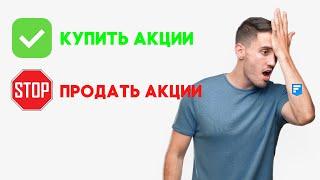 КУПИТЬ АКЦИИ

STOP ПРОДАТЬ АКЦИИ